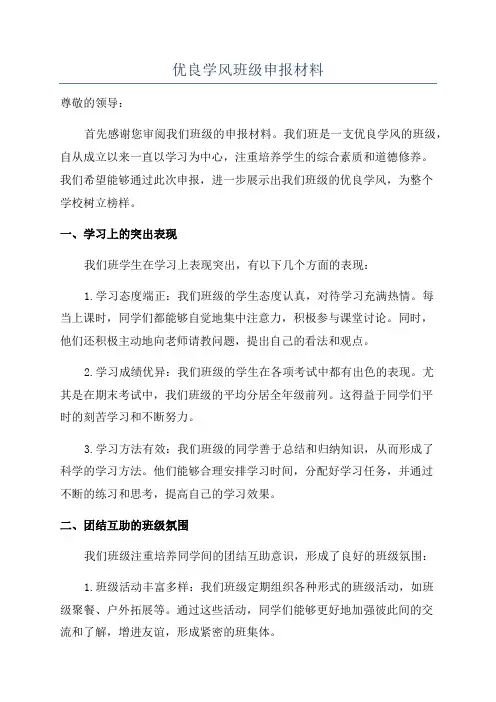 优良学风班级申报材料

尊敬的领导：

首先感谢您审阅我们班级的申报材料。我们班是一支优良学风的班级，自从成立以来一直以学习为中心，注重培养学生的综合素质和道德修养。我们希望能够通过此次申报，进一步展示出我们班级的优良学风，为整个学校树立榜样。

一、学习上的突出表现

我们班学生在学习上表现突出，有以下几个方面的表现：

1.学习态度端正：我们班级的学生态度认真，对待学习充满热情。每当上课时，同学们都能够自觉地集中注意力，积极参与课堂讨论。同时，他们还积极主动地向老师请教问题，提出自己的看法和观点。

2.学习成绩优异：我们班级的学生在各项考试中都有出色的表现。尤其是在期末考试中，我们班级的平均分居全年级前列。这得益于同学们平时的刻苦学习和不断努力。

3.学习方法有效：我们班级的同学善于总结和归纳知识，从而形成了科学的学习方法。他们能够合理安排学习时间，分配好学习任务，并通过不断的练习和思考，提高自己的学习效果。

二、团结互助的班级氛围

我们班级注重培养同学间的团结互助意识，形成了良好的班级氛围：

1.班级活动丰富多样：我们班级定期组织各种形式的班级活动，如班级聚餐、户外拓展等。通过这些活动，同学们能够更好地加强彼此间的交流和了解，增进友谊，形成紧密的班集体。